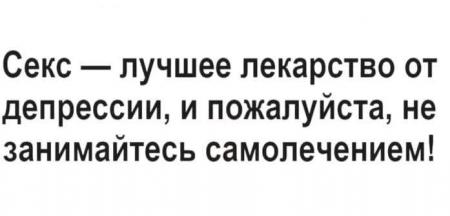 Секс — лучшее лекарство от депрессии, и пожалуйста, не занимайтесь самолечением!